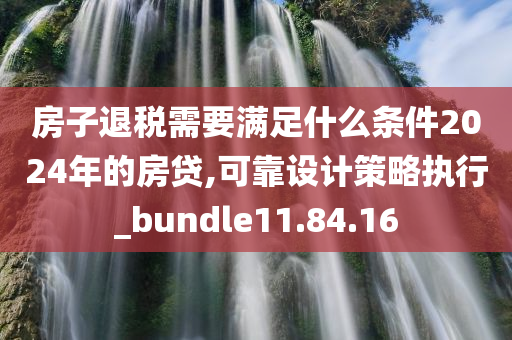 房子退税需要满足什么条件2024年的房贷,可靠设计策略执行_bundle11.84.16